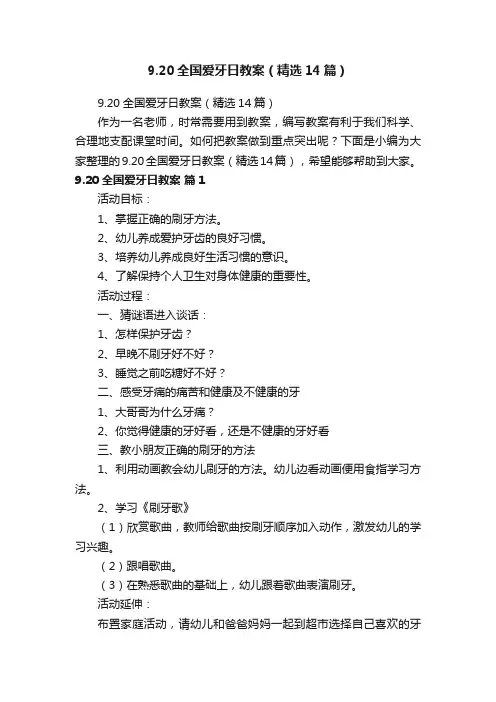 9.20 全国爱牙日教案（精选 14 篇）

9.20 全国爱牙日教案（精选 14 篇）

作为一名老师，时常需要用到教案，编写教案有利于我们科学、合理地支配课堂时间。如何把教案做到重点突出呢？下面是小编为大家整理的 9.20 全国爱牙日教案（精选 14 篇），希望能够帮助到大家。

9.20 全国爱牙日教案 篇 1

活动目标：

1、掌握正确的刷牙方法。

2、幼儿养成爱护牙齿的良好习惯。

3、培养幼儿养成良好生活习惯的意识。

4、了解保持个人卫生对身体健康的重要性。

活动过程：

一、猜谜语进入谈话：

1、怎样保护牙齿？

2、早晚不刷牙好不好？

3、睡觉之前吃糖好不好？

二、感受牙痛的痛苦和健康及不健康的牙

1、大哥哥为什么牙痛？

2、你觉得健康的牙好看，还是不健康的牙好看

三、教小朋友正确的刷牙的方法

1、利用动画教会幼儿刷牙的方法。幼儿边看动画便用食指学习方法。

2、学习《刷牙歌》

（1）欣赏歌曲，教师给歌曲按刷牙顺序加入动作，激发幼儿的学习兴趣。

（2）跟唱歌曲。

（3）在熟悉歌曲的基础上，幼儿跟着歌曲表演刷牙。

活动延伸：

布置家庭活动，请幼儿和爸爸妈妈一起到超市选择自己喜欢的牙